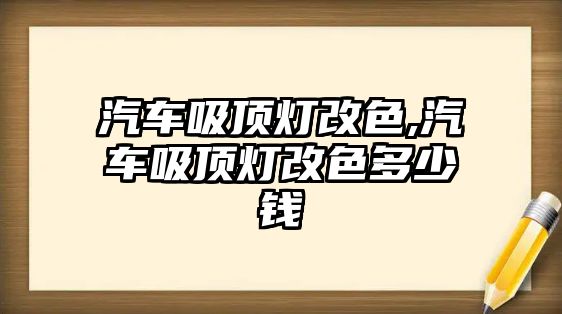 汽车吸顶灯改色,汽车吸顶灯改色多少钱